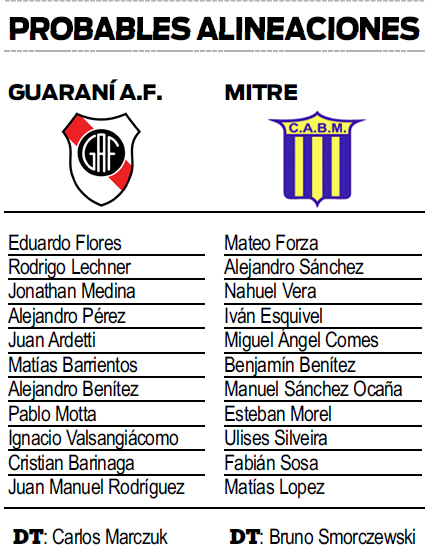 PROBABLES ALINEACIONES

GUARANÍ A.F.

GAF

Eduardo Flores
Rodrigo Lechner
Jonathan Medina
Alejandro Pérez
Juan Ardetti
Matías Barrientos
Alejandro Benítez
Pablo Motta
Ignacio Valsangiácomo
Cristian Barinaga
Juan Manuel Rodríguez

DT: Carlos Marczuk

MITRE

C.A.B.M.

Mateo Forza
Alejandro Sánchez
Nahuel Vera
Iván Esquivel
Miguel Ángel Comes
Benjamín Benítez
Manuel Sánchez Ocaña
Esteban Morel
Ulises Silveira
Fabián Sosa
Matías Lopez

DT: Bruno Smorczewski